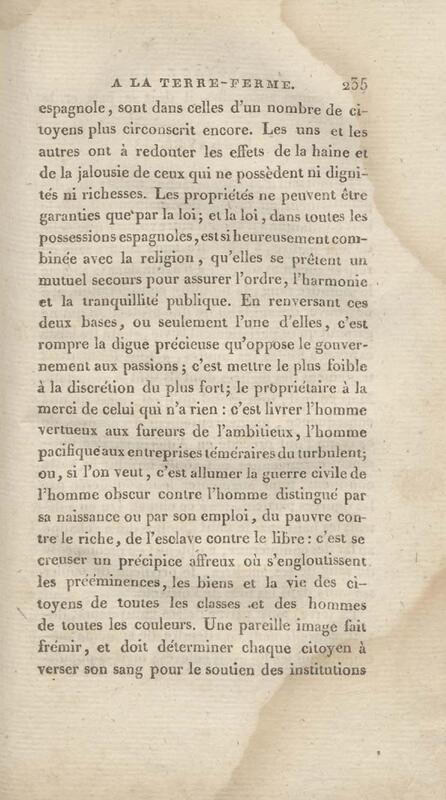 A LA TERRE-FERME. 235

espagnole, sont dans celles d'un nombre de citoyens plus circonscrit encore. Les uns et les autres ont à redouter les effets de la haine et de la jalousie de ceux qui ne possèdent ni dignités ni richesses. Les propriétés ne peuvent être garanties que par la loi; et la loi, dans toutes les possessions espagnoles, est si heureusement combinée avec la religion, qu'elles se prêtent un mutuel secours pour assurer l'ordre, l'harmonie et la tranquillité publique. En renversant ces deux bases, ou seulement l'une d'elles, c'est rompre la digue précieuse qu'oppose le gouvernement aux passions; c'est mettre le plus foible à la discrétion du plus fort; le propriétaire à la merci de celui qui n'a rien : c'est livrer l'homme vertueux aux fureurs de l'ambitieux, l'homme pacifique aux entreprises téméraires du turbulent; ou, si l'on veut, c'est allumer la guerre civile de l'homme obscur contre l'homme distingué par sa naissance ou par son emploi, du pauvre contre le riche, de l'esclave contre le libre : c'est se creuser un précipice affreux où s'engloutissent les prééminences, les biens et la vie des citoyens de toutes les classes et des hommes de toutes les couleurs. Une pareille image fait frémir, et doit déterminer chaque citoyen à verser son sang pour le soutien des institutions